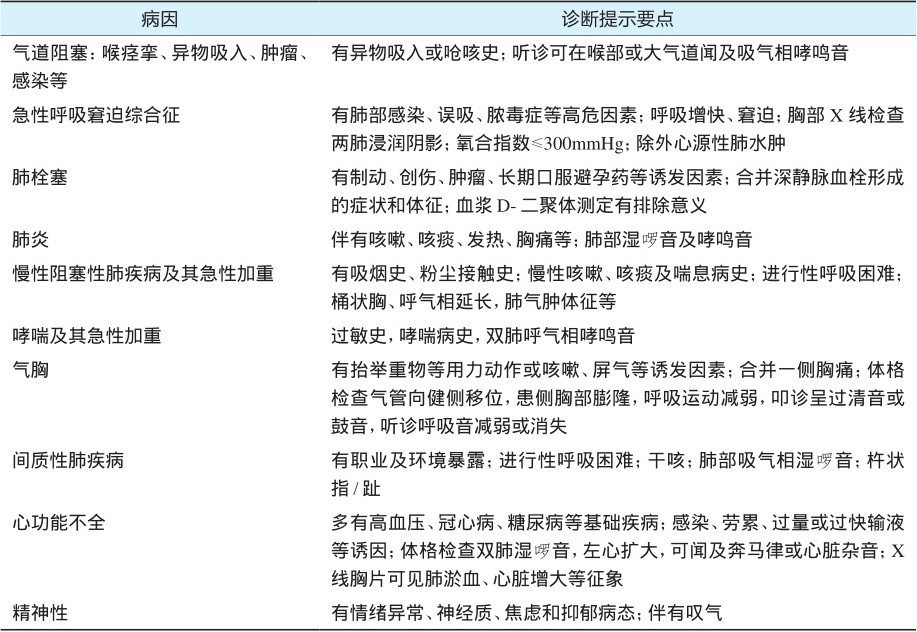 | 病因 | 诊断提示要点 |
|---|---|
| 气道阻塞：喉痉挛、异物吸入、肿瘤、感染等 | 有异物吸入或呛咳史；听诊可在喉部或大气道闻及吸气相哮鸣音 |
| 急性呼吸窘迫综合征 | 有肺部感染、误吸、脓毒症等高危因素；呼吸增快、窘迫；胸部 X 线检查两肺浸润阴影；氧合指数≤300mmHg；除外心源性肺水肿 |
| 肺栓塞 | 有制动、创伤、肿瘤、长期口服避孕药等诱发因素；合并深静脉血栓形成的症状和体征；血浆 D- 二聚体测定有排除意义 |
| 肺炎 | 伴有咳嗽、咳痰、发热、胸痛等；肺部湿啰音及哮鸣音 |
| 慢性阻塞性肺疾病及其急性加重 | 有吸烟史、粉尘接触史；慢性咳嗽、咳痰及喘息病史；进行性呼吸困难；桶状胸、呼气相延长，肺气肿体征等 |
| 哮喘及其急性加重 | 过敏史，哮喘病史，双肺呼气相哮鸣音 |
| 气胸 | 有抬举重物等用力动作或咳嗽、屏气等诱发因素；合并一侧胸痛；体格检查气管向健侧移位，患侧胸部膨隆，呼吸运动减弱，叩诊呈过清音或鼓音，听诊呼吸音减弱或消失 |
| 间质性肺疾病 | 有职业及环境暴露；进行性呼吸困难；干咳；肺部吸气相湿啰音；杵状指 / 趾 |
| 心功能不全 | 多有高血压、冠心病、糖尿病等基础疾病；感染、劳累、过量或过快输液等诱因；体格检查双肺湿啰音，左心扩大，可闻及奔马律或心脏杂音；X 线胸片可见肺淤血、心脏增大等征象 |
| 精神性 | 有情绪异常、神经质、焦虑和抑郁病态；伴有叹气 |